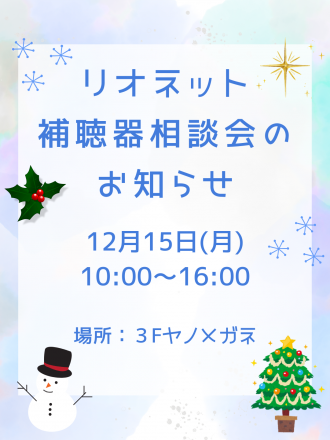 リオネット
補聴器相談会の
お知らせ

12月15日(月)
10:00～16:00

場所：３Fヤノメガネ